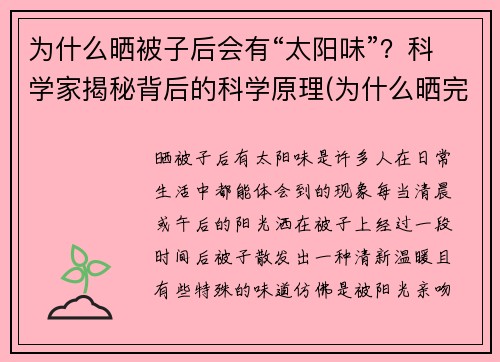 为什么晒被子后会有“太阳味”？科学家揭秘背后的科学原理(为什么晒完

晒被子后有太阳味是许多人在日常生活中都能体会到的现象每当清晨或午后的阳光洒在被子上经过一段时间后被子散发出一种清新温暖且有些特殊的味道仿佛是被阳光亲吻